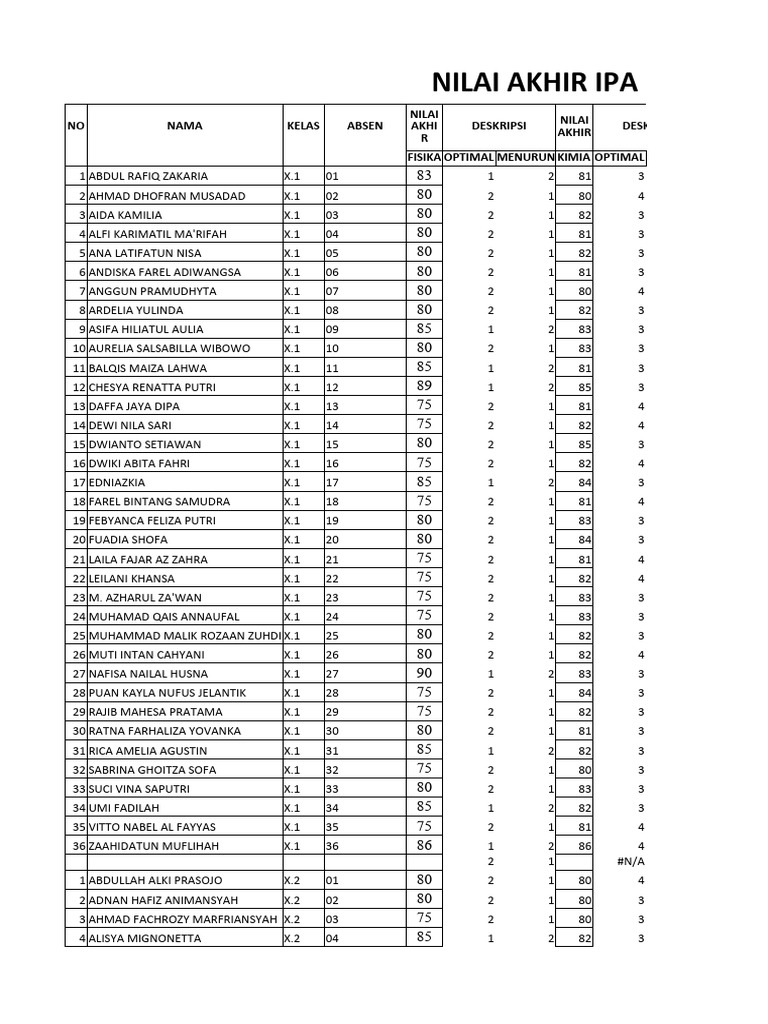 NILAI AKHIR IPA

| NO | NAMA | KELAS | ABSEN | NILAI AKHIR | DESKRIPSI | | NILAI AKHIR | DESK |
|---|---|---|---|---|---|---|---|---|
| | | | | FISIKA | OPTIMAL | MENURUN | KIMIA | OPTIMAL |
| 1 | ABDUL RAFIQ ZAKARIA | X.1 | 01 | 83 | 1 | 2 | 81 | 3 |
| 2 | AHMAD DHOFRAN MUSADAD | X.1 | 02 | 80 | 2 | 1 | 80 | 4 |
| 3 | AIDA KAMILIA | X.1 | 03 | 80 | 2 | 1 | 82 | 3 |
| 4 | ALFI KARIMATIL MA'RIFAH | X.1 | 04 | 80 | 2 | 1 | 81 | 3 |
| 5 | ANA LATIFATUN NISA | X.1 | 05 | 80 | 2 | 1 | 82 | 3 |
| 6 | ANDISKA FAREL ADIWANGSA | X.1 | 06 | 80 | 2 | 1 | 81 | 3 |
| 7 | ANGGUN PRAMUDHYTA | X.1 | 07 | 80 | 2 | 1 | 80 | 4 |
| 8 | ARDELIA YULINDA | X.1 | 08 | 80 | 2 | 1 | 82 | 3 |
| 9 | ASIFA HILIATUL AULIA | X.1 | 09 | 85 | 1 | 2 | 83 | 3 |
| 10 | AURELIA SALSABILLA WIBOWO | X.1 | 10 | 80 | 2 | 1 | 83 | 3 |
| 11 | BALQIS MAIZA LAHWA | X.1 | 11 | 85 | 1 | 2 | 81 | 3 |
| 12 | CHESYA RENATTA PUTRI | X.1 | 12 | 89 | 1 | 2 | 85 | 3 |
| 13 | DAFFA JAYA DIPA | X.1 | 13 | 75 | 2 | 1 | 81 | 4 |
| 14 | DEWI NILA SARI | X.1 | 14 | 75 | 2 | 1 | 82 | 4 |
| 15 | DWIANTO SETIAWAN | X.1 | 15 | 80 | 2 | 1 | 85 | 3 |
| 16 | DWIKI ABITA FAHRI | X.1 | 16 | 75 | 2 | 1 | 82 | 4 |
| 17 | EDNIAZKIA | X.1 | 17 | 85 | 1 | 2 | 84 | 3 |
| 18 | FAREL BINTANG SAMUDRA | X.1 | 18 | 75 | 2 | 1 | 81 | 4 |
| 19 | FEBYANCA FELIZA PUTRI | X.1 | 19 | 80 | 2 | 1 | 83 | 3 |
| 20 | FUADIA SHOFA | X.1 | 20 | 80 | 2 | 1 | 84 | 3 |
| 21 | LAILA FAJAR AZ ZAHRA | X.1 | 21 | 75 | 2 | 1 | 81 | 4 |
| 22 | LEILANI KHANSA | X.1 | 22 | 75 | 2 | 1 | 82 | 4 |
| 23 | M. AZHARUL ZA'WAN | X.1 | 23 | 75 | 2 | 1 | 83 | 3 |
| 24 | MUHAMAD QAIS ANNAUFAL | X.1 | 24 | 75 | 2 | 1 | 83 | 3 |
| 25 | MUHAMMAD MALIK ROZAAN ZUHDI | X.1 | 25 | 80 | 2 | 1 | 82 | 3 |
| 26 | MUTI INTAN CAHYANI | X.1 | 26 | 80 | 2 | 1 | 82 | 4 |
| 27 | NAFISA NAILAL HUSNA | X.1 | 27 | 90 | 1 | 2 | 83 | 3 |
| 28 | PUAN KAYLA NUFUS JELANTIK | X.1 | 28 | 75 | 2 | 1 | 84 | 3 |
| 29 | RAJIB MAHESA PRATAMA | X.1 | 29 | 75 | 2 | 1 | 82 | 3 |
| 30 | RATNA FARHALIZA YOVANKA | X.1 | 30 | 80 | 2 | 1 | 81 | 3 |
| 31 | RICA AMELIA AGUSTIN | X.1 | 31 | 85 | 1 | 2 | 82 | 3 |
| 32 | SABRINA GHOITZA SOFA | X.1 | 32 | 75 | 2 | 1 | 80 | 3 |
| 33 | SUCI VINA SAPUTRI | X.1 | 33 | 80 | 2 | 1 | 83 | 3 |
| 34 | UMI FADILAH | X.1 | 34 | 85 | 1 | 2 | 82 | 3 |
| 35 | VITTO NABEL AL FAYYAS | X.1 | 35 | 75 | 2 | 1 | 81 | 4 |
| 36 | ZAAHIDATUN MUFLIHAH | X.1 | 36 | 86 | 1 | 2 | 86 | 4 |
| | | | | | 2 | 1 | | #N/A |
| 1 | ABDULLAH ALKI PRASOJO | X.2 | 01 | 80 | 2 | 1 | 80 | 4 |
| 2 | ADNAN HAFIZ ANIMANSYAH | X.2 | 02 | 80 | 2 | 1 | 80 | 3 |
| 3 | AHMAD FACHROZY MARFRIANSYAH | X.2 | 03 | 75 | 2 | 1 | 80 | 3 |
| 4 | ALISYA MIGNONETTA | X.2 | 04 | 85 | 1 | 2 | 82 | 3 |